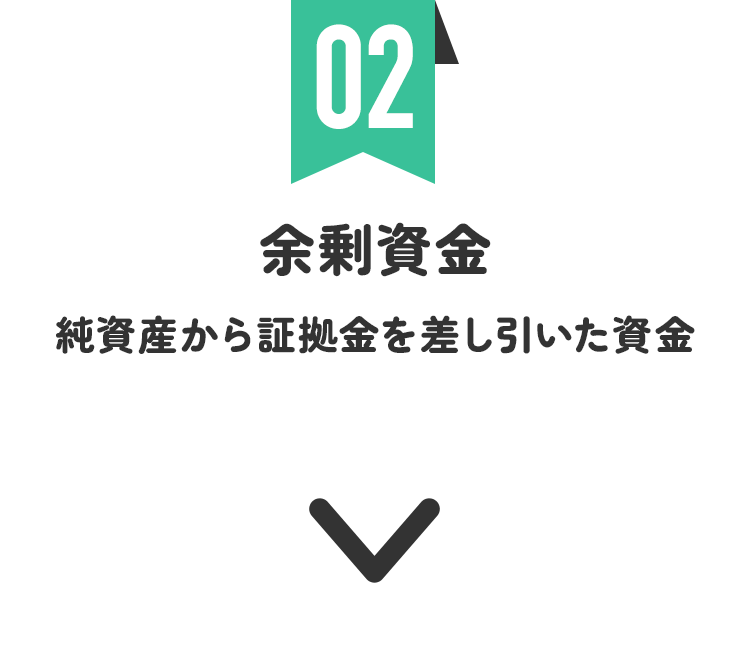 02

余剰資金

純資産から証拠金を差し引いた資金